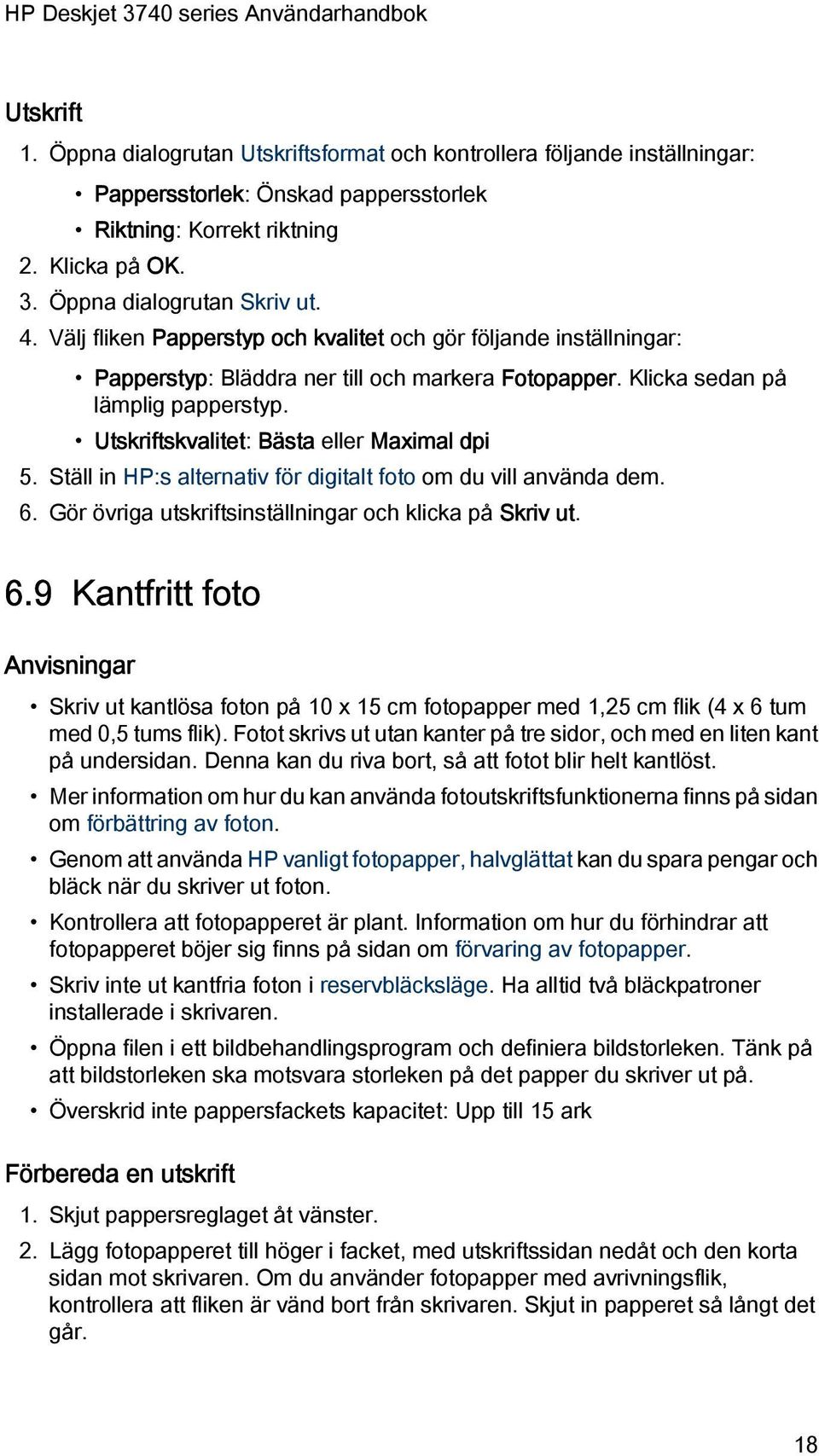 HP Deskjet 3740 series Användarhandbok

Utskrift

1. Öppna dialogrutan Utskriftsformat och kontrollera följande inställningar:
• Pappersstorlek: Önskad pappersstorlek
• Riktning: Korrekt riktning
2. Klicka på OK.
3. Öppna dialogrutan Skriv ut.
4. Välj fliken Papperstyp och kvalitet och gör följande inställningar:
• Papperstyp: Bläddra ner till och markera Fotopapper. Klicka sedan på lämplig papperstyp.
• Utskriftskvalitet: Bästa eller Maximal dpi
5. Ställ in HP:s alternativ för digitalt foto om du vill använda dem.
6. Gör övriga utskriftsinställningar och klicka på Skriv ut.

6.9 Kantfritt foto

Anvisningar

• Skriv ut kantlösa foton på 10 x 15 cm fotopapper med 1,25 cm flik (4 x 6 tum med 0,5 tums flik). Fotot skrivs ut utan kanter på tre sidor, och med en liten kant på undersidan. Denna kan du riva bort, så att fotot blir helt kantlöst.
• Mer information om hur du kan använda fotoutskriftsfunktionerna finns på sidan om förbättring av foton.
• Genom att använda HP vanligt fotopapper, halvglättat kan du spara pengar och bläck när du skriver ut foton.
• Kontrollera att fotopapperet är plant. Information om hur du förhindrar att fotopapperet böjer sig finns på sidan om förvaring av fotopapper.
• Skriv inte ut kantfria foton i reservbläcksläge. Ha alltid två bläckpatroner installerade i skrivaren.
• Öppna filen i ett bildbehandlingsprogram och definiera bildstorleken. Tänk på att bildstorleken ska motsvara storleken på det papper du skriver ut på.
• Överskrid inte pappersfackets kapacitet: Upp till 15 ark

Förbereda en utskrift

1. Skjut pappersreglaget åt vänster.
2. Lägg fotopapperet till höger i facket, med utskriftssidan nedåt och den korta sidan mot skrivaren. Om du använder fotopapper med avrivningsflik, kontrollera att fliken är vänd bort från skrivaren. Skjut in papperet så långt det går.

18